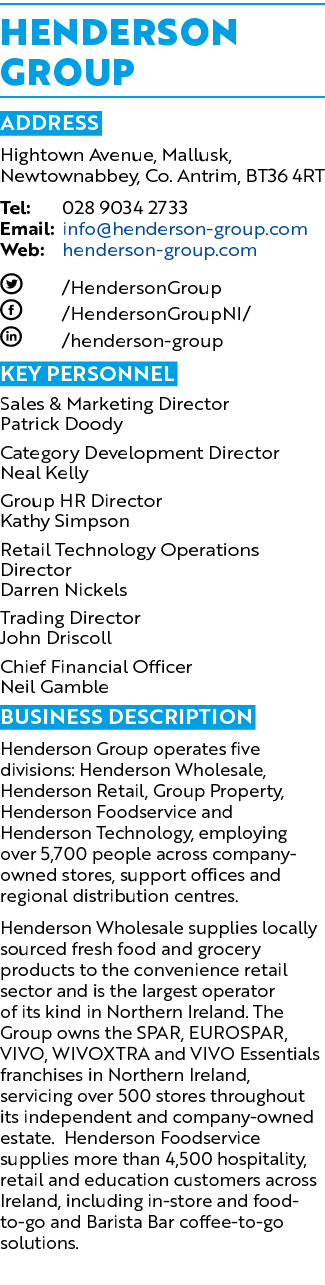 HENDERSON GROUP

ADDRESS

Hightown Avenue, Mallusk, Newtownabbey, Co. Antrim, BT36 4RT

Tel: 028 9034 2733
Email: info@henderson-group.com
Web: henderson-group.com

/HendersonGroup
/HendersonGroupNI/
/henderson-group

KEY PERSONNEL

Sales & Marketing Director
Patrick Doody

Category Development Director
Neal Kelly

Group HR Director
Kathy Simpson

Retail Technology Operations Director
Darren Nickels

Trading Director
John Driscoll

Chief Financial Officer
Neil Gamble

BUSINESS DESCRIPTION

Henderson Group operates five divisions: Henderson Wholesale, Henderson Retail, Group Property, Henderson Foodservice and Henderson Technology, employing over 5,700 people across company-owned stores, support offices and regional distribution centres.

Henderson Wholesale supplies locally sourced fresh food and grocery products to the convenience retail sector and is the largest operator of its kind in Northern Ireland. The Group owns the SPAR, EUROSPAR, VIVO, WIVOXTRA and VIVO Essentials franchises in Northern Ireland, servicing over 500 stores throughout its independent and company-owned estate. Henderson Foodservice supplies more than 4,500 hospitality, retail and education customers across Ireland, including in-store and food-to-go and Barista Bar coffee-to-go solutions.